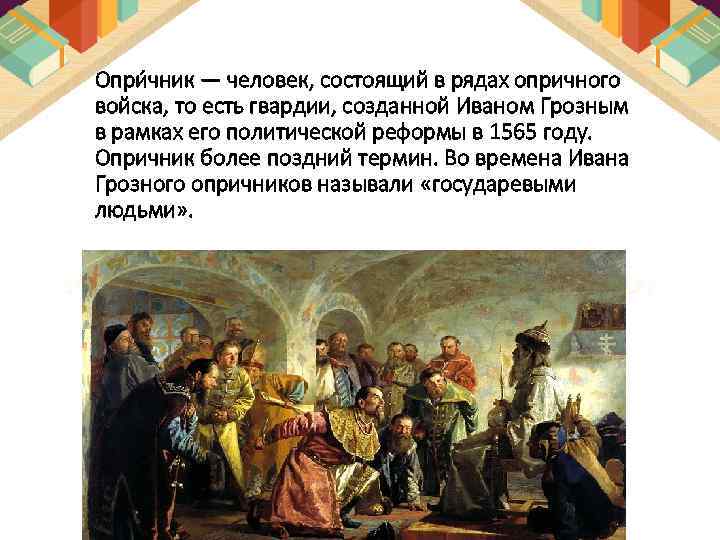 Опри́чник — человек, состоящий в рядах опричного войска, то есть гвардии, созданной Иваном Грозным в рамках его политической реформы в 1565 году. Опричник более поздний термин. Во времена Ивана Грозного опричников называли «государевыми людьми».